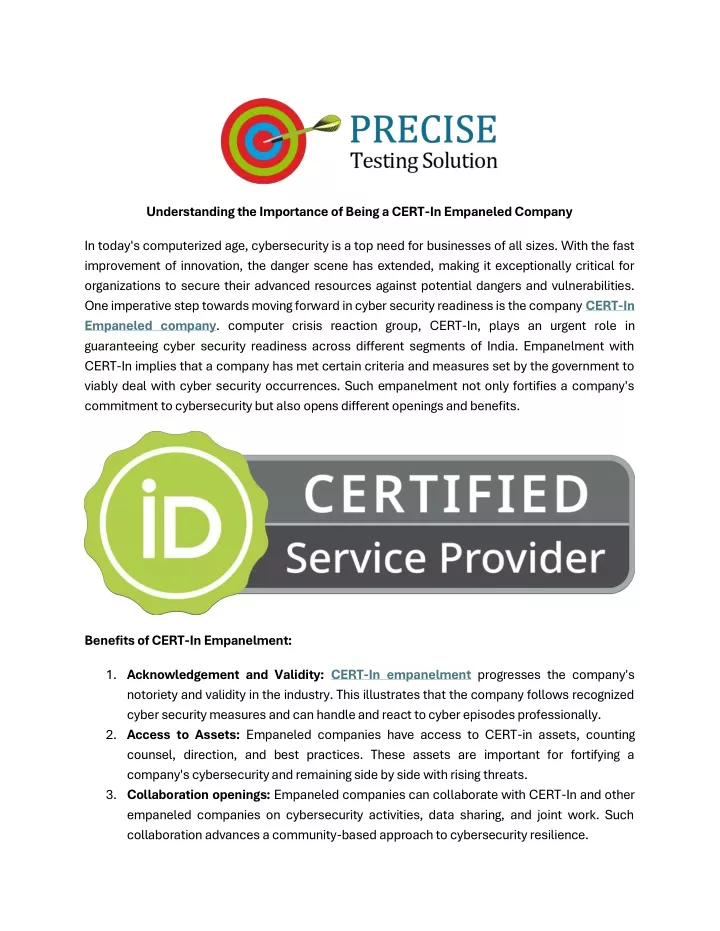 PRECISE
Testing Solution

Understanding the Importance of Being a CERT-In Empaneled Company

In today's computerized age, cybersecurity is a top need for businesses of all sizes. With the fast improvement of innovation, the danger scene has extended, making it exceptionally critical for organizations to secure their advanced resources against potential dangers and vulnerabilities. One imperative step towards moving forward in cyber security readiness is the company CERT-In Empaneled company. computer crisis reaction group, CERT-In, plays an urgent role in guaranteeing cyber security readiness across different segments of India. Empanelment with CERT-In implies that a company has met certain criteria and measures set by the government to viably deal with cyber security occurrences. Such empanelment not only fortifies a company's commitment to cybersecurity but also opens different openings and benefits.

iD
CERTIFIED
Service Provider

Benefits of CERT-In Empanelment:

1. Acknowledgement and Validity: CERT-In empanelment progresses the company's notoriety and validity in the industry. This illustrates that the company follows recognized cyber security measures and can handle and react to cyber episodes professionally.
2. Access to Assets: Empaneled companies have access to CERT-in assets, counting counsel, direction, and best practices. These assets are important for fortifying a company's cybersecurity and remaining side by side with rising threats.
3. Collaboration openings: Empaneled companies can collaborate with CERT-In and other empaneled companies on cybersecurity activities, data sharing, and joint work. Such collaboration advances a community-based approach to cybersecurity resilience.